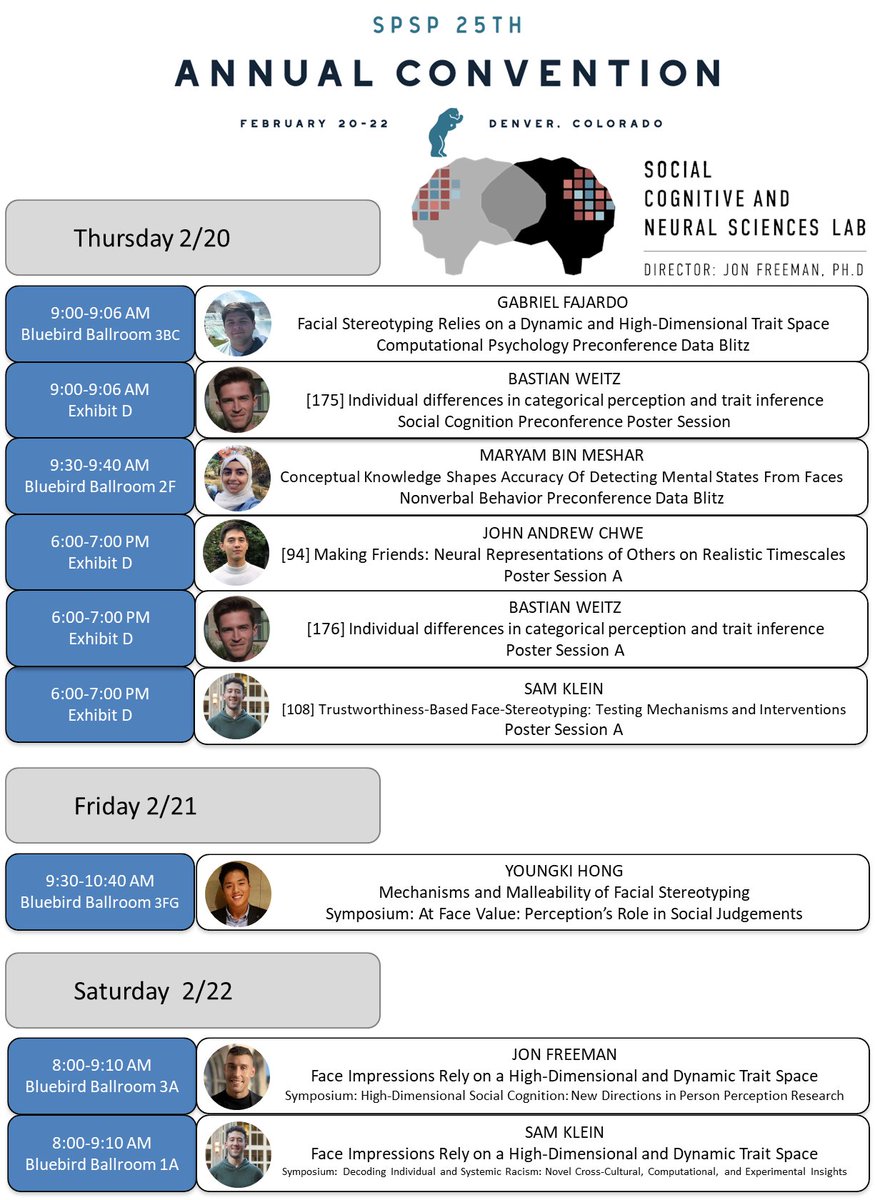 SPSP 25TH
ANNUAL CONVENTION
FEBRUARY 20-22 DENVER, COLORADO

SOCIAL COGNITIVE AND NEURAL SCIENCES LAB
DIRECTOR: JON FREEMAN, PH.D

Thursday 2/20

9:00-9:06 AM
Bluebird Ballroom 3BC
GABRIEL FAJARDO
Facial Stereotyping Relies on a Dynamic and High-Dimensional Trait Space
Computational Psychology Preconference Data Blitz

9:00-9:06 AM
Exhibit D
BASTIAN WEITZ
[175] Individual differences in categorical perception and trait inference
Social Cognition Preconference Poster Session

9:30-9:40 AM
Bluebird Ballroom 2F
MARYAM BIN MESHAR
Conceptual Knowledge Shapes Accuracy Of Detecting Mental States From Faces
Nonverbal Behavior Preconference Data Blitz

6:00-7:00 PM
Exhibit D
JOHN ANDREW CHWE
[94] Making Friends: Neural Representations of Others on Realistic Timescales
Poster Session A

6:00-7:00 PM
Exhibit D
BASTIAN WEITZ
[176] Individual differences in categorical perception and trait inference
Poster Session A

6:00-7:00 PM
Exhibit D
SAM KLEIN
[108] Trustworthiness-Based Face-Stereotyping: Testing Mechanisms and Interventions
Poster Session A

Friday 2/21

9:30-10:40 AM
Bluebird Ballroom 3FG
YOUNGKI HONG
Mechanisms and Malleability of Facial Stereotyping
Symposium: At Face Value: Perception's Role in Social Judgements

Saturday 2/22

8:00-9:10 AM
Bluebird Ballroom 3A
JON FREEMAN
Face Impressions Rely on a High-Dimensional and Dynamic Trait Space
Symposium: High-Dimensional Social Cognition: New Directions in Person Perception Research

8:00-9:10 AM
Bluebird Ballroom 1A
SAM KLEIN
Face Impressions Rely on a High-Dimensional and Dynamic Trait Space
Symposium: Decoding Individual and Systemic Racism: Novel Cross-Cultural, Computational, and Experimental Insights